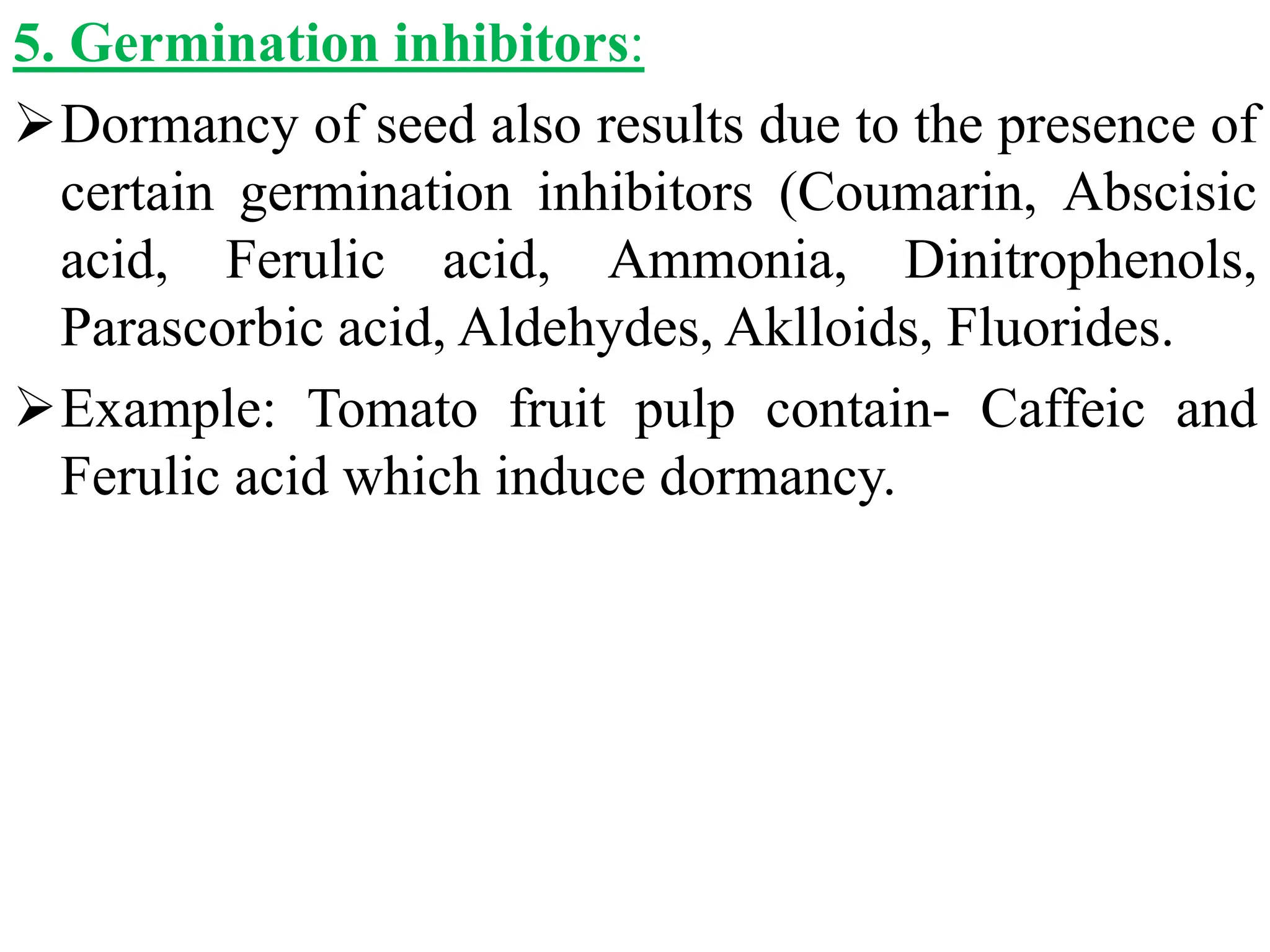 5. Germination inhibitors:

➢ Dormancy of seed also results due to the presence of certain germination inhibitors (Coumarin, Abscisic acid, Ferulic acid, Ammonia, Dinitrophenols, Parascorbic acid, Aldehydes, Aklloids, Fluorides.

➢ Example: Tomato fruit pulp contain- Caffeic and Ferulic acid which induce dormancy.